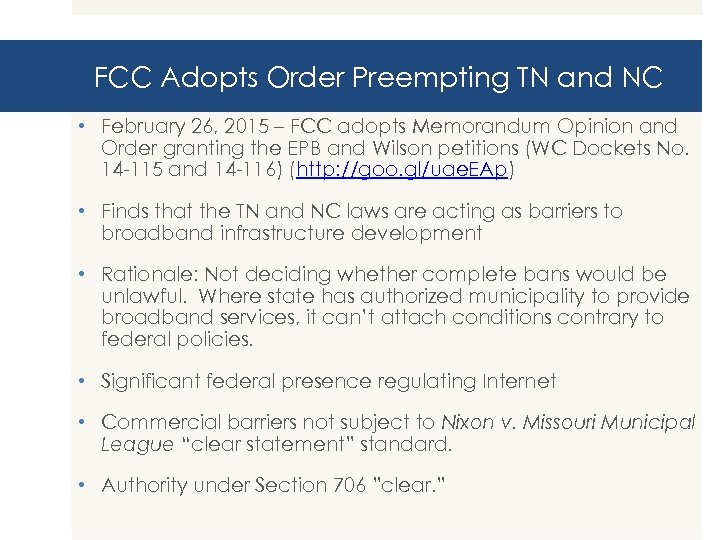 FCC Adopts Order Preempting TN and NC

• February 26, 2015 – FCC adopts Memorandum Opinion and Order granting the EPB and Wilson petitions (WC Dockets No. 14-115 and 14-116) (http://goo.gl/uaeEAp)

• Finds that the TN and NC laws are acting as barriers to broadband infrastructure development

• Rationale: Not deciding whether complete bans would be unlawful. Where state has authorized municipality to provide broadband services, it can't attach conditions contrary to federal policies.

• Significant federal presence regulating Internet

• Commercial barriers not subject to Nixon v. Missouri Municipal League "clear statement" standard.

• Authority under Section 706 "clear."